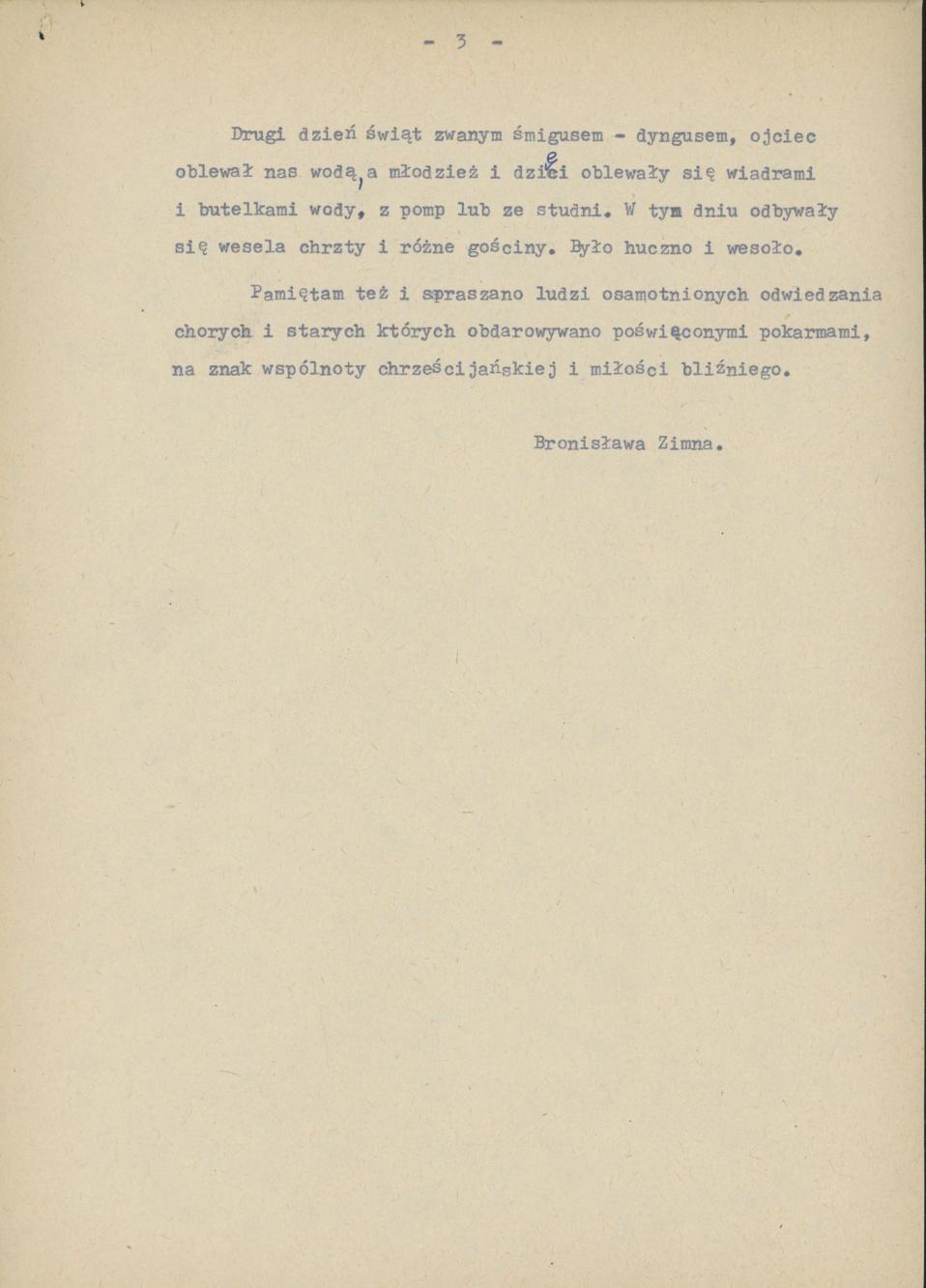 - 3 -

Drugi dzień świąt zwanym śmigusem - dyngusem, ojciec oblewał nas wodą, a młodzież i dzieci oblewały się wiadrami i butelkami wody, z pomp lub ze studni. W tym dniu odbywały się wesela chrzty i różne gościny. Było huczno i wesoło.

Pamiętam też i spraszano ludzi osamotnionych odwiedzania chorych i starych których obdarowywano poświęconymi pokarmami, na znak wspólnoty chrześcijańskiej i miłości bliźniego.

Bronisława Zimna.